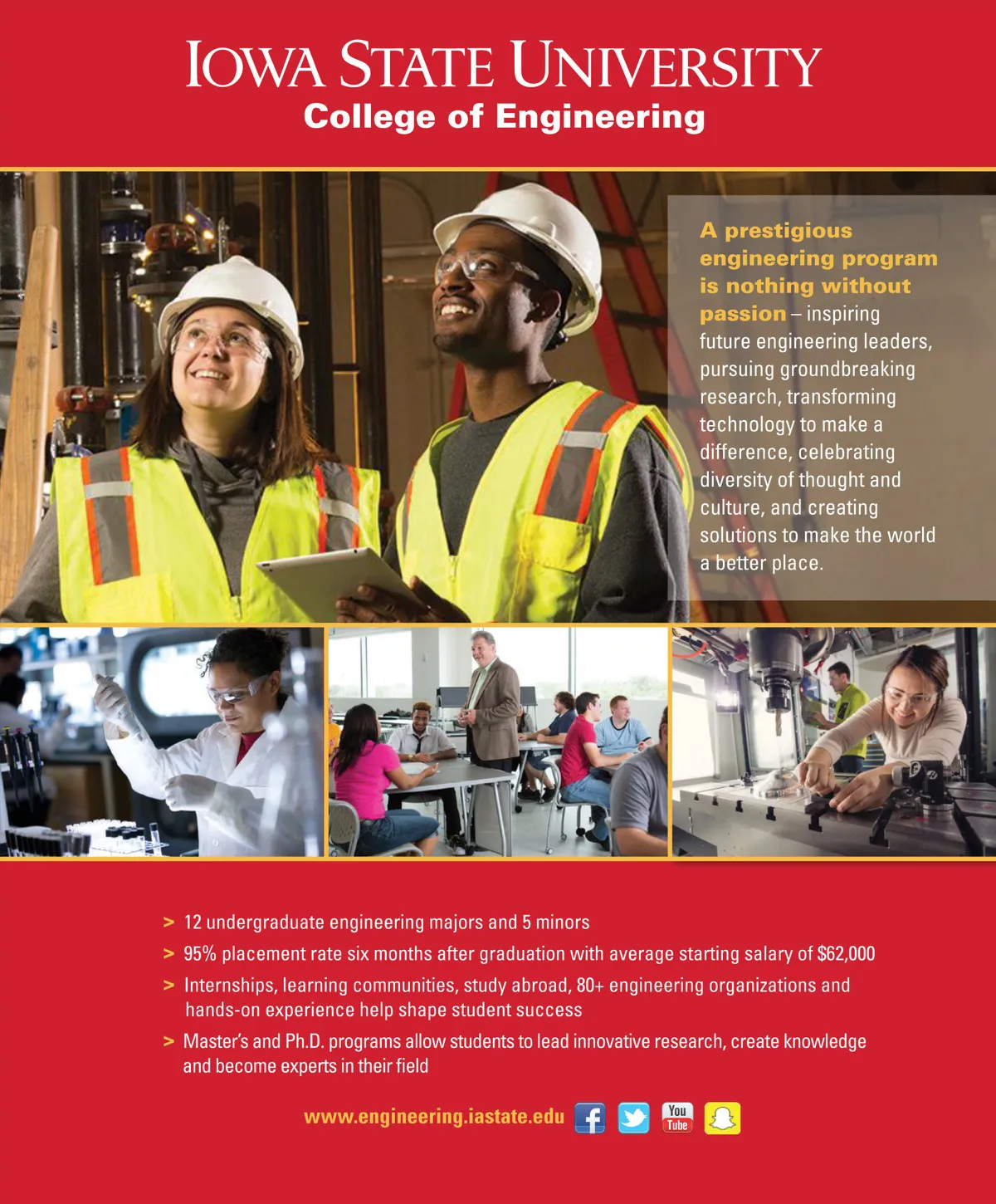 IOWA STATE UNIVERSITY
College of Engineering

A prestigious engineering program is nothing without passion – inspiring future engineering leaders, pursuing groundbreaking research, transforming technology to make a difference, celebrating diversity of thought and culture, and creating solutions to make the world a better place.

> 12 undergraduate engineering majors and 5 minors
> 95% placement rate six months after graduation with average starting salary of $62,000
> Internships, learning communities, study abroad, 80+ engineering organizations and hands-on experience help shape student success
> Master's and Ph.D. programs allow students to lead innovative research, create knowledge and become experts in their field

www.engineering.iastate.edu You Tube